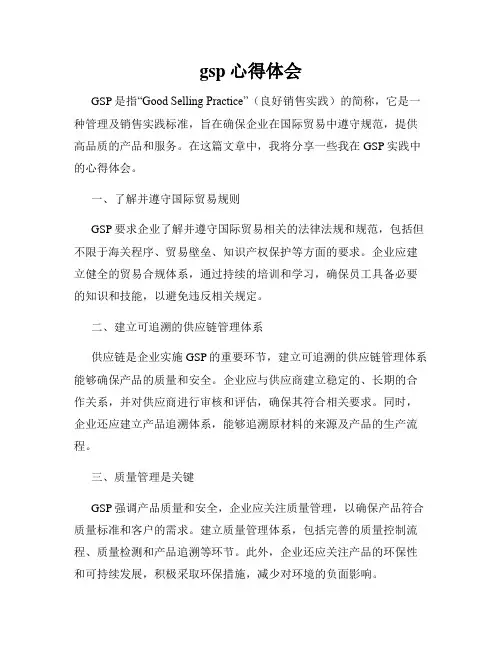 gsp 心得体会

GSP 是指“Good Selling Practice”（良好销售实践）的简称，它是一种管理及销售实践标准，旨在确保企业在国际贸易中遵守规范，提供高品质的产品和服务。在这篇文章中，我将分享一些我在 GSP 实践中的心得体会。

一、了解并遵守国际贸易规则

GSP 要求企业了解并遵守国际贸易相关的法律法规和规范，包括但不限于海关程序、贸易壁垒、知识产权保护等方面的要求。企业应建立健全的贸易合规体系，通过持续的培训和学习，确保员工具备必要的知识和技能，以避免违反相关规定。

二、建立可追溯的供应链管理体系

供应链是企业实施 GSP 的重要环节，建立可追溯的供应链管理体系能够确保产品的质量和安全。企业应与供应商建立稳定的、长期的合作关系，并对供应商进行审核和评估，确保其符合相关要求。同时，企业还应建立产品追溯体系，能够追溯原材料的来源及产品的生产流程。

三、质量管理是关键

GSP 强调产品质量和安全，企业应关注质量管理，以确保产品符合质量标准和客户的需求。建立质量管理体系，包括完善的质量控制流程、质量检测和产品追溯等环节。此外，企业还应关注产品的环保性和可持续发展，积极采取环保措施，减少对环境的负面影响。